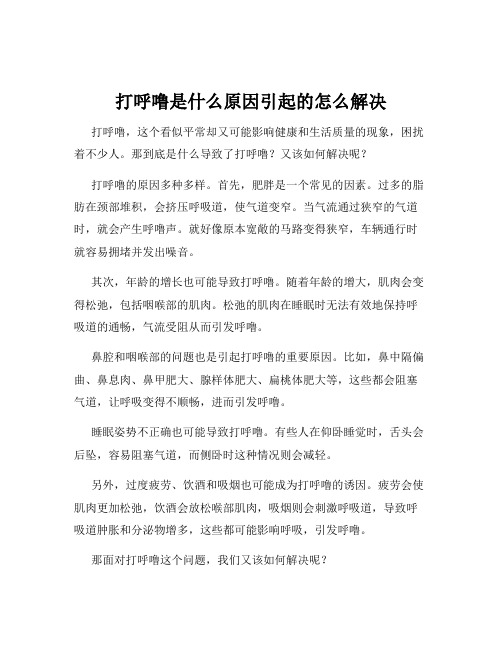 打呼噜是什么原因引起的怎么解决

打呼噜，这个看似平常却又可能影响健康和生活质量的现象，困扰着不少人。那到底是什么导致了打呼噜？又该如何解决呢？

打呼噜的原因多种多样。首先，肥胖是一个常见的因素。过多的脂肪在颈部堆积，会挤压呼吸道，使气道变窄。当气流通过狭窄的气道时，就会产生呼噜声。就好像原本宽敞的马路变得狭窄，车辆通行时就容易拥堵并发出噪音。

其次，年龄的增长也可能导致打呼噜。随着年龄的增大，肌肉会变得松弛，包括咽喉部的肌肉。松弛的肌肉在睡眠时无法有效地保持呼吸道的通畅，气流受阻从而引发呼噜。

鼻腔和咽喉部的问题也是引起打呼噜的重要原因。比如，鼻中隔偏曲、鼻息肉、鼻甲肥大、腺样体肥大、扁桃体肥大等，这些都会阻塞气道，让呼吸变得不顺畅，进而引发呼噜。

睡眠姿势不正确也可能导致打呼噜。有些人在仰卧睡觉时，舌头会后坠，容易阻塞气道，而侧卧时这种情况则会减轻。

另外，过度疲劳、饮酒和吸烟也可能成为打呼噜的诱因。疲劳会使肌肉更加松弛，饮酒会放松喉部肌肉，吸烟则会刺激呼吸道，导致呼吸道肿胀和分泌物增多，这些都可能影响呼吸，引发呼噜。

那面对打呼噜这个问题，我们又该如何解决呢？